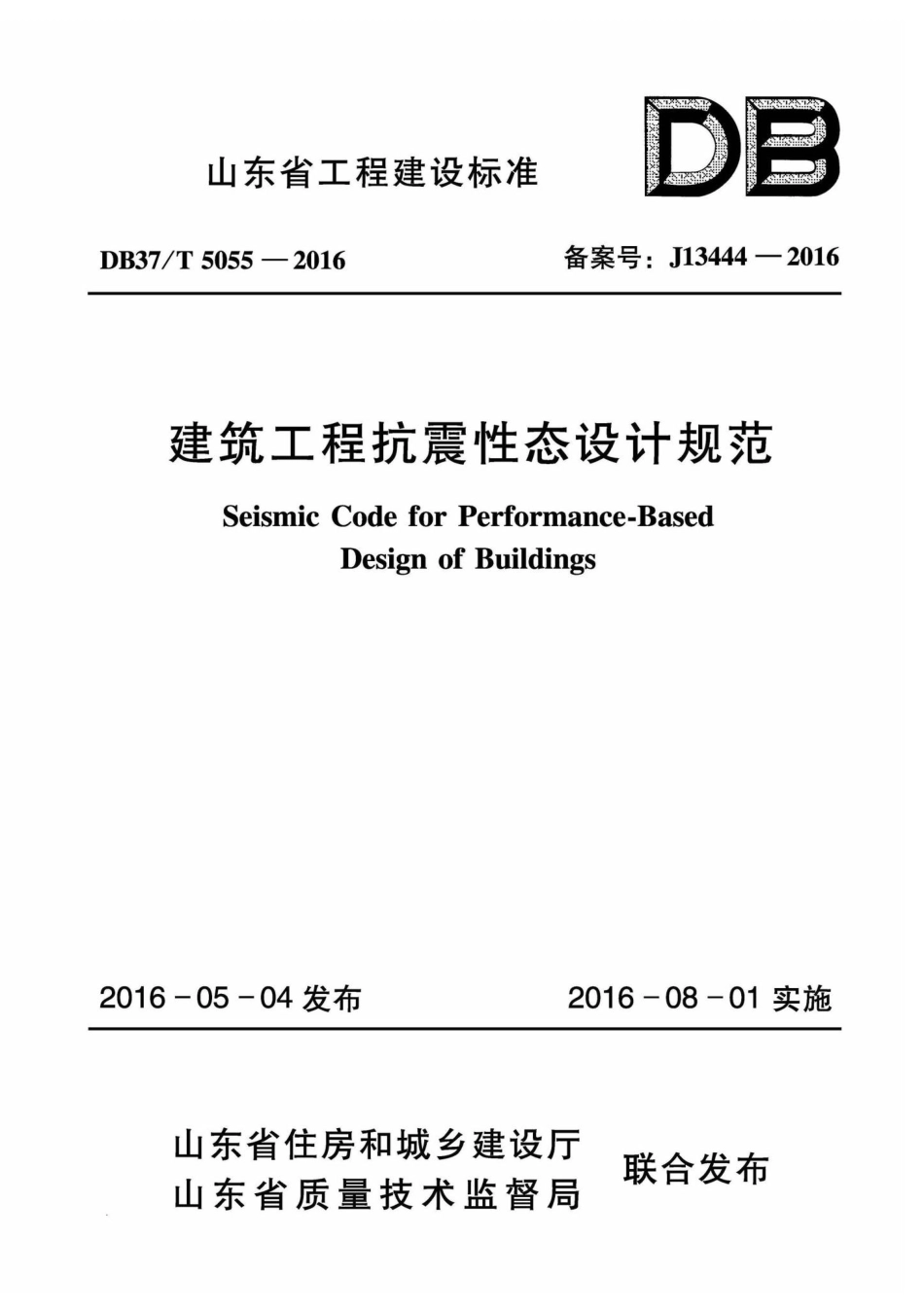 山东省工程建设标准

DB

DB37/T 5055 — 2016　　备案号：J13444 — 2016

建筑工程抗震性态设计规范

Seismic Code for Performance-Based Design of Buildings

2016 - 05 - 04 发布　　2016 - 08 - 01 实施

山东省住房和城乡建设厅
山东省质量技术监督局
联合发布